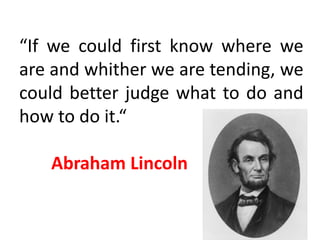 “If we could first know where we are and whither we are tending, we could better judge what to do and how to do it.“

Abraham Lincoln